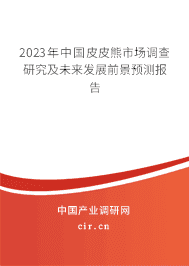 2023年中国皮皮熊市场调查研究及未来发展前景预测报告

中国产业调研网

cir.cn